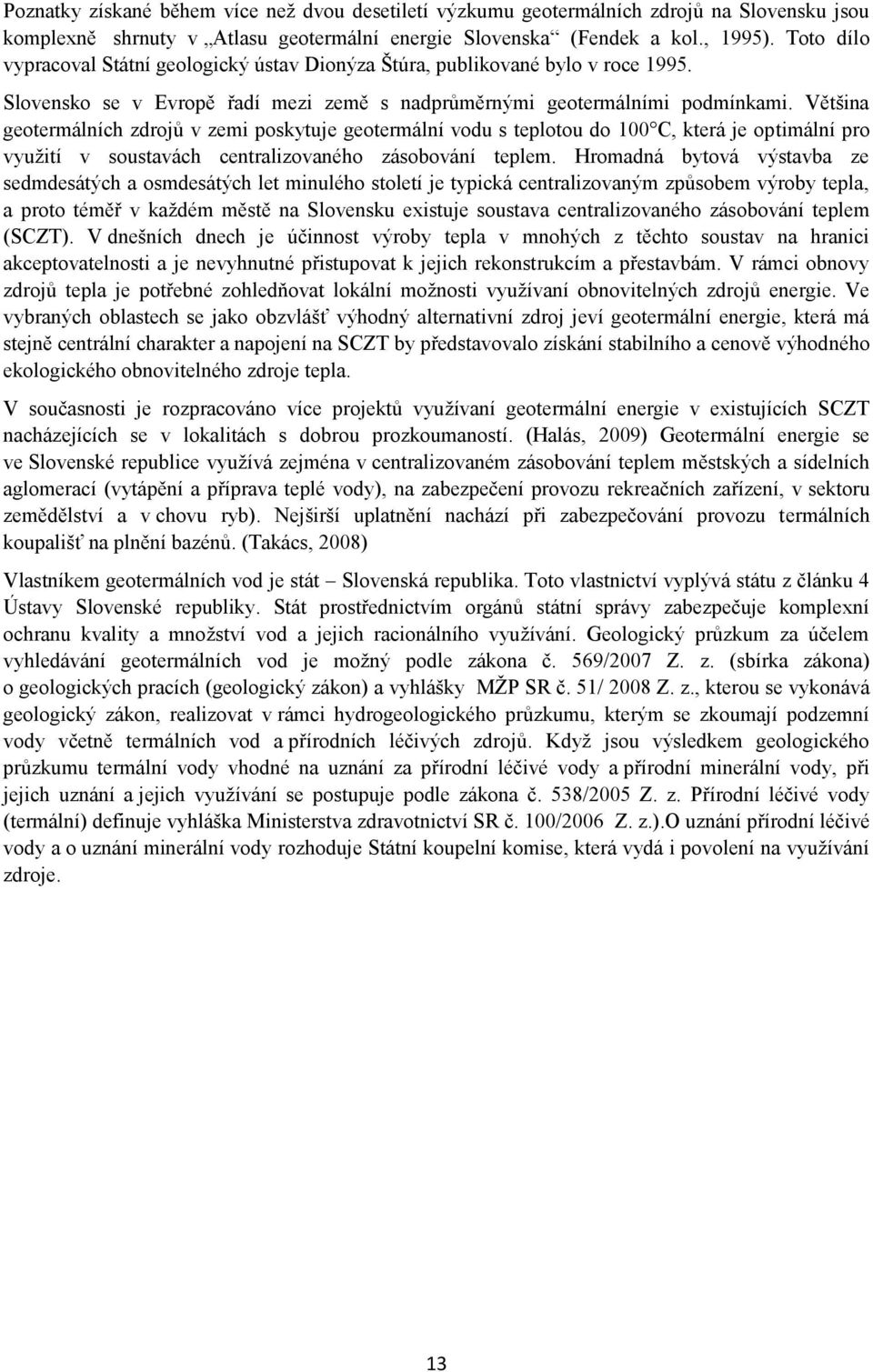 Poznatky získané během více než dvou desetiletí výzkumu geotermálních zdrojů na Slovensku jsou komplexně shrnuty v „Atlasu geotermální energie Slovenska“ (Fendek a kol., 1995). Toto dílo vypracoval Státní geologický ústav Dionýza Štúra, publikované bylo v roce 1995.

Slovensko se v Evropě řadí mezi země s nadprůměrnými geotermálními podmínkami. Většina geotermálních zdrojů v zemi poskytuje geotermální vodu s teplotou do 100°C, která je optimální pro využití v soustavách centralizovaného zásobování teplem. Hromadná bytová výstavba ze sedmdesátých a osmdesátých let minulého století je typická centralizovaným způsobem výroby tepla, a proto téměř v každém městě na Slovensku existuje soustava centralizovaného zásobování teplem (SCZT). V dnešních dnech je účinnost výroby tepla v mnohých z těchto soustav na hranici akceptovatelnosti a je nevyhnutné přistupovat k jejich rekonstrukcím a přestavbám. V rámci obnovy zdrojů tepla je potřebné zohledňovat lokální možnosti využívaní obnovitelných zdrojů energie. Ve vybraných oblastech se jako obzvlášť výhodný alternativní zdroj jeví geotermální energie, která má stejně centrální charakter a napojení na SCZT by představovalo získání stabilního a cenově výhodného ekologického obnovitelného zdroje tepla.

V současnosti je rozpracováno více projektů využívaní geotermální energie v existujících SCZT nacházejících se v lokalitách s dobrou prozkoumaností. (Halás, 2009) Geotermální energie se ve Slovenské republice využívá zejména v centralizovaném zásobování teplem městských a sídelních aglomerací (vytápění a příprava teplé vody), na zabezpečení provozu rekreačních zařízení, v sektoru zemědělství a v chovu ryb). Nejširší uplatnění nachází při zabezpečování provozu termálních koupališť na plnění bazénů. (Takács, 2008)

Vlastníkem geotermálních vod je stát – Slovenská republika. Toto vlastnictví vyplývá státu z článku 4 Ústavy Slovenské republiky. Stát prostřednictvím orgánů státní správy zabezpečuje komplexní ochranu kvality a množství vod a jejich racionálního využívání. Geologický průzkum za účelem vyhledávání geotermálních vod je možný podle zákona č. 569/2007 Z. z. (sbírka zákona) o geologických pracích (geologický zákon) a vyhlášky MŽP SR č. 51/ 2008 Z. z., kterou se vykonává geologický zákon, realizovat v rámci hydrogeologického průzkumu, kterým se zkoumají podzemní vody včetně termálních vod a přírodních léčivých zdrojů. Když jsou výsledkem geologického průzkumu termální vody vhodné na uznání za přírodní léčivé vody a přírodní minerální vody, při jejich uznání a jejich využívání se postupuje podle zákona č. 538/2005 Z. z. Přírodní léčivé vody (termální) definuje vyhláška Ministerstva zdravotnictví SR č. 100/2006 Z. z.).O uznání přírodní léčivé vody a o uznání minerální vody rozhoduje Státní koupelní komise, která vydá i povolení na využívání zdroje.

13